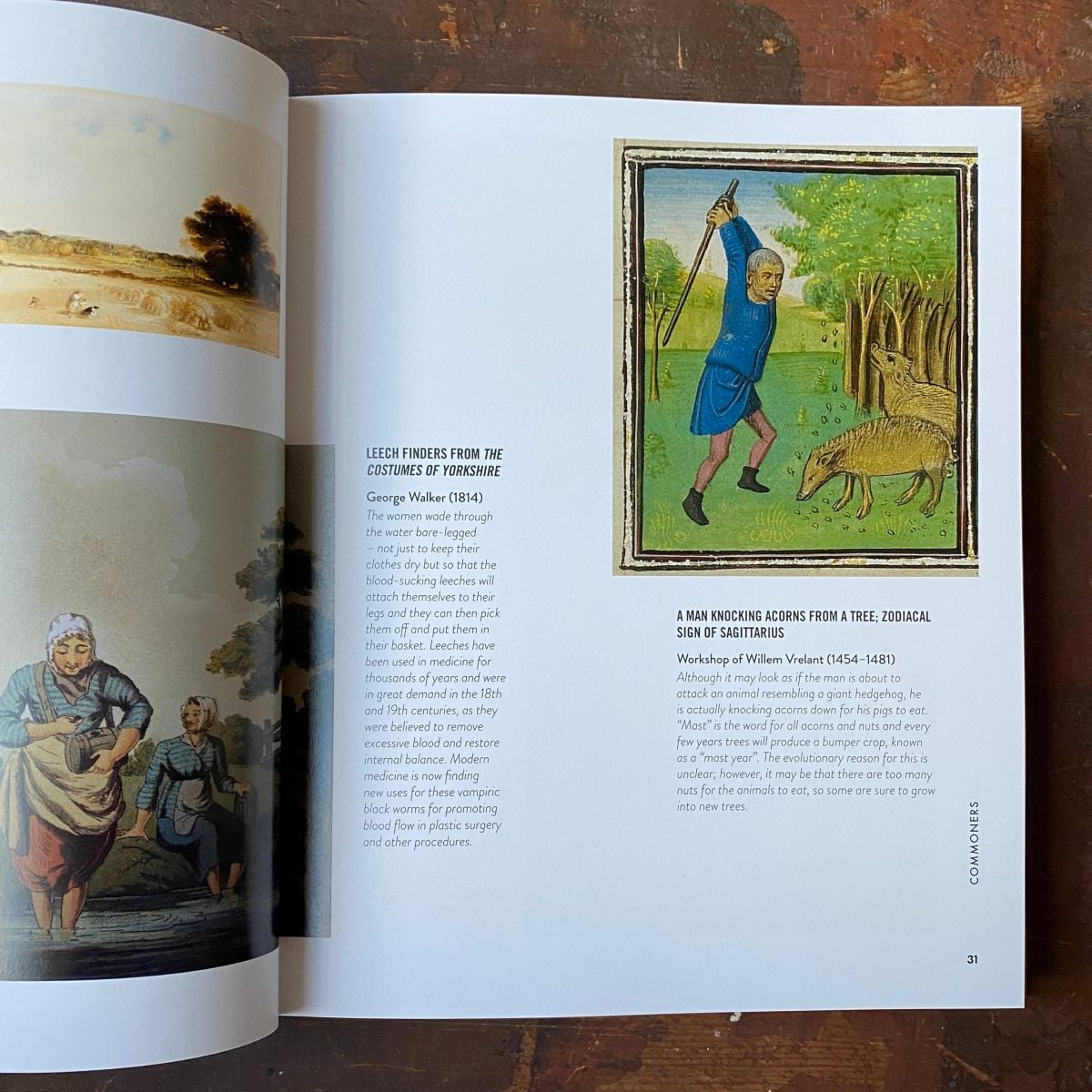 LEECH FINDERS FROM THE COSTUMES OF YORKSHIRE

George Walker (1814)

The women wade through the water bare-legged – not just to keep their clothes dry but so that the blood-sucking leeches will attach themselves to their legs and they can then pick them off and put them in their basket. Leeches have been used in medicine for thousands of years and were in great demand in the 18th and 19th centuries, as they were believed to remove excessive blood and restore internal balance. Modern medicine is now finding new uses for these vampiric black worms for promoting blood flow in plastic surgery and other procedures.

A MAN KNOCKING ACORNS FROM A TREE; ZODIACAL SIGN OF SAGITTARIUS

Workshop of Willem Vrelant (1454–1481)

Although it may look as if the man is about to attack an animal resembling a giant hedgehog, he is actually knocking acorns down for his pigs to eat. "Mast" is the word for all acorns and nuts and every few years trees will produce a bumper crop, known as a "mast year". The evolutionary reason for this is unclear; however, it may be that there are too many nuts for the animals to eat, so some are sure to grow into new trees.

COMMONERS

31